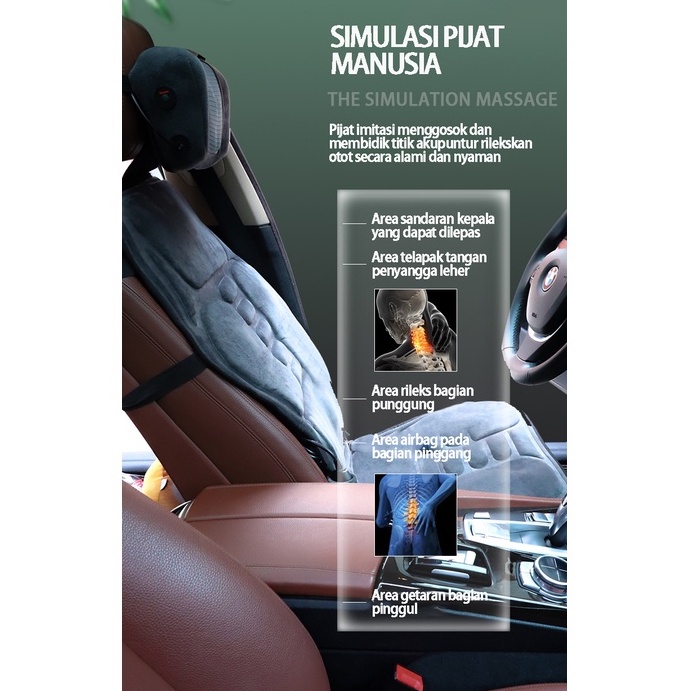 SIMULASI PIJAT MANUSIA

THE SIMULATION MASSAGE

Pijat imitasi menggosok dan membidik titik akupuntur rilekskan otot secara alami dan nyaman

Area sandaran kepala yang dapat dilepas

Area telapak tangan penyangga leher

Area rileks bagian punggung

Area airbag pada bagian pinggang

Area getaran bagian pinggul